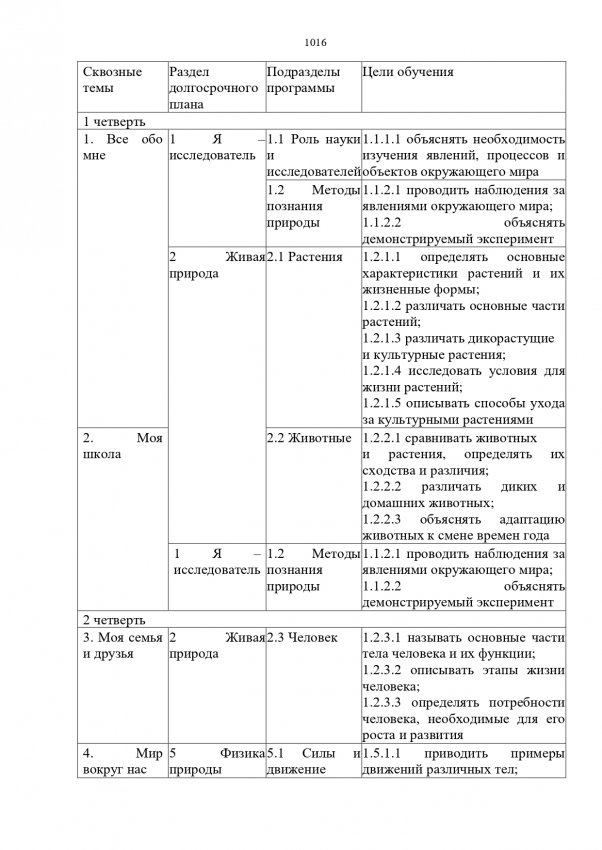 1016

| Сквозные темы | Раздел долгосрочного плана | Подразделы программы | Цели обучения |
|---|---|---|---|
| 1 четверть | | | |
| 1. Все обо мне | 1 Я – исследователь | 1.1 Роль науки и исследователей | 1.1.1.1 объяснять необходимость изучения явлений, процессов и объектов окружающего мира |
| | | 1.2 Методы познания природы | 1.1.2.1 проводить наблюдения за явлениями окружающего мира; 1.1.2.2 объяснять демонстрируемый эксперимент |
| | 2 Живая природа | 2.1 Растения | 1.2.1.1 определять основные характеристики растений и их жизненные формы; 1.2.1.2 различать основные части растений; 1.2.1.3 различать дикорастущие и культурные растения; 1.2.1.4 исследовать условия для жизни растений; 1.2.1.5 описывать способы ухода за культурными растениями |
| 2. Моя школа | | 2.2 Животные | 1.2.2.1 сравнивать животных и растения, определять их сходства и различия; 1.2.2.2 различать диких и домашних животных; 1.2.2.3 объяснять адаптацию животных к смене времен года |
| | 1 Я – исследователь | 1.2 Методы познания природы | 1.1.2.1 проводить наблюдения за явлениями окружающего мира; 1.1.2.2 объяснять демонстрируемый эксперимент |
| 2 четверть | | | |
| 3. Моя семья и друзья | 2 Живая природа | 2.3 Человек | 1.2.3.1 называть основные части тела человека и их функции; 1.2.3.2 описывать этапы жизни человека; 1.2.3.3 определять потребности человека, необходимые для его роста и развития |
| 4. Мир вокруг нас | 5 Физика природы | 5.1 Силы и движение | 1.5.1.1 приводить примеры движений различных тел; |